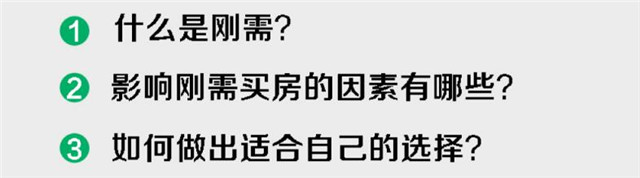 1 什么是刚需?

2 影响刚需买房的因素有哪些?

3 如何做出适合自己的选择?